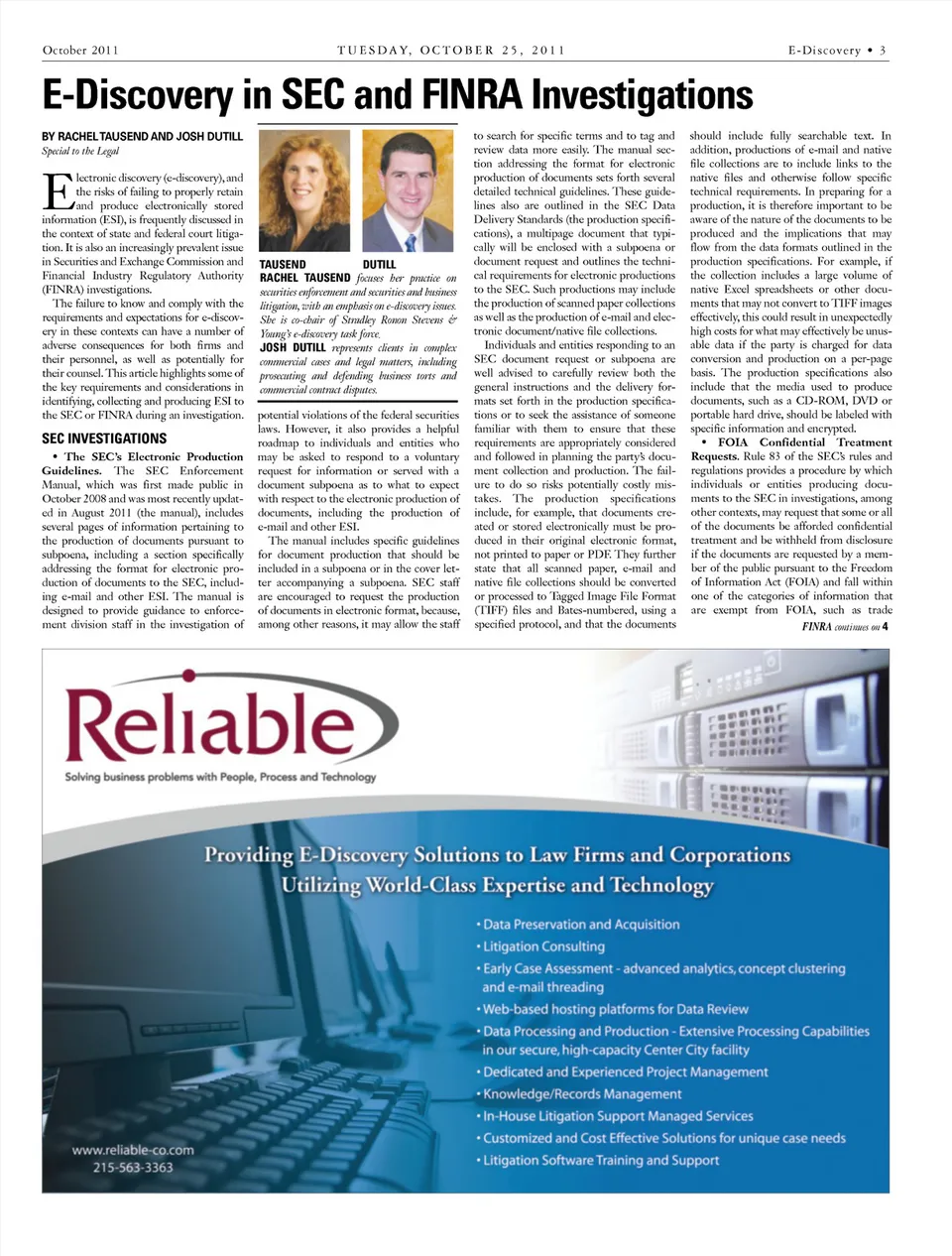 October 2011

TUESDAY, OCTOBER 25, 2011

E-Discovery • 3

E-Discovery in SEC and FINRA Investigations

BY RACHEL TAUSEND AND JOSH DUTILL
Special to the Legal

Electronic discovery (e-discovery), and the risks of failing to properly retain and produce electronically stored information (ESI), is frequently discussed in the context of state and federal court litigation. It is also an increasingly prevalent issue in Securities and Exchange Commission and Financial Industry Regulatory Authority (FINRA) investigations.

The failure to know and comply with the requirements and expectations for e-discovery in these contexts can have a number of adverse consequences for both firms and their personnel, as well as potentially for their counsel. This article highlights some of the key requirements and considerations in identifying, collecting and producing ESI to the SEC or FINRA during an investigation.

SEC INVESTIGATIONS

• The SEC's Electronic Production Guidelines. The SEC Enforcement Manual, which was first made public in October 2008 and was most recently updated in August 2011 (the manual), includes several pages of information pertaining to the production of documents pursuant to subpoena, including a section specifically addressing the format for electronic production of documents to the SEC, including e-mail and other ESI. The manual is designed to provide guidance to enforcement division staff in the investigation of

TAUSEND

DUTILL

RACHEL TAUSEND focuses her practice on securities enforcement and securities and business litigation, with an emphasis on e-discovery issues. She is co-chair of Stradley Ronon Stevens & Young's e-discovery task force.

JOSH DUTILL represents clients in complex commercial cases and legal matters, including prosecuting and defending business torts and commercial contract disputes.

potential violations of the federal securities laws. However, it also provides a helpful roadmap to individuals and entities who may be asked to respond to a voluntary request for information or served with a document subpoena as to what to expect with respect to the electronic production of documents, including the production of e-mail and other ESI.

The manual includes specific guidelines for document production that should be included in a subpoena or in the cover letter accompanying a subpoena. SEC staff are encouraged to request the production of documents in electronic format, because, among other reasons, it may allow the staff to search for specific terms and to tag and review data more easily. The manual section addressing the format for electronic production of documents sets forth several detailed technical guidelines. These guidelines also are outlined in the SEC Data Delivery Standards (the production specifications), a multipage document that typically will be enclosed with a subpoena or document request and outlines the technical requirements for electronic productions to the SEC. Such productions may include the production of scanned paper collections as well as the production of e-mail and electronic document/native file collections.

Individuals and entities responding to an SEC document request or subpoena are well advised to carefully review both the general instructions and the delivery formats set forth in the production specifications or to seek the assistance of someone familiar with them to ensure that these requirements are appropriately considered and followed in planning the party's document collection and production. The failure to do so risks potentially costly mistakes. The production specifications include, for example, that documents created or stored electronically must be produced in their original electronic format, not printed to paper or PDF. They further state that all scanned paper, e-mail and native file collections should be converted or processed to Tagged Image File Format (TIFF) files and Bates-numbered, using a specified protocol, and that the documents should include fully searchable text. In addition, productions of e-mail and native file collections are to include links to the native files and otherwise follow specific technical requirements. In preparing for a production, it is therefore important to be aware of the nature of the documents to be produced and the implications that may flow from the data formats outlined in the production specifications. For example, if the collection includes a large volume of native Excel spreadsheets or other documents that may not convert to TIFF images effectively, this could result in unexpectedly high costs for what may effectively be unusable data if the party is charged for data conversion and production on a per-page basis. The production specifications also include that the media used to produce documents, such as a CD-ROM, DVD or portable hard drive, should be labeled with specific information and encrypted.

• FOIA Confidential Treatment Requests. Rule 83 of the SEC's rules and regulations provides a procedure by which individuals or entities producing documents to the SEC in investigations, among other contexts, may request that some or all of the documents be afforded confidential treatment and be withheld from disclosure if the documents are requested by a member of the public pursuant to the Freedom of Information Act (FOIA) and fall within one of the categories of information that are exempt from FOIA, such as trade

FINRA continues on 4

Reliable
Solving business problems with People, Process and Technology

Providing E-Discovery Solutions to Law Firms and Corporations Utilizing World-Class Expertise and Technology

• Data Preservation and Acquisition
• Litigation Consulting
• Early Case Assessment - advanced analytics, concept clustering and e-mail threading
• Web-based hosting platforms for Data Review
• Data Processing and Production - Extensive Processing Capabilities in our secure, high-capacity Center City facility
• Dedicated and Experienced Project Management
• Knowledge/Records Management
• In-House Litigation Support Managed Services
• Customized and Cost Effective Solutions for unique case needs
• Litigation Software Training and Support

www.reliable-co.com
215-563-3363